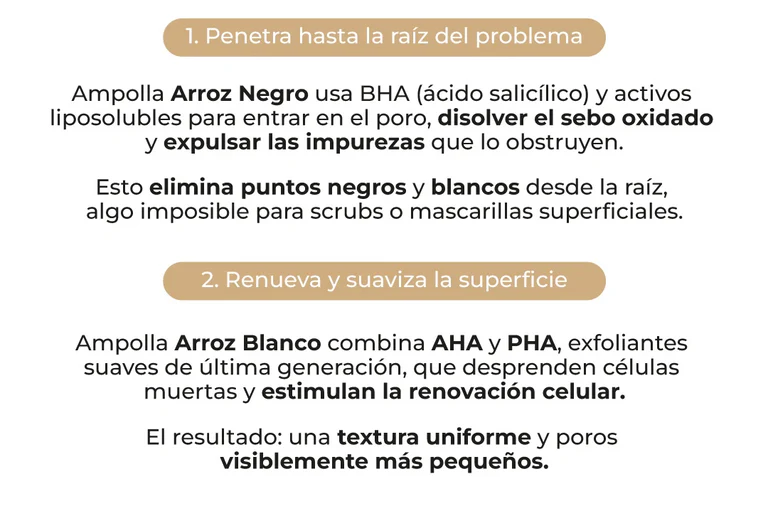 1. Penetra hasta la raíz del problema

Ampolla Arroz Negro usa BHA (ácido salicílico) y activos liposolubles para entrar en el poro, disolver el sebo oxidado y expulsar las impurezas que lo obstruyen.

Esto elimina puntos negros y blancos desde la raíz, algo imposible para scrubs o mascarillas superficiales.

2. Renueva y suaviza la superficie

Ampolla Arroz Blanco combina AHA y PHA, exfoliantes suaves de última generación, que desprenden células muertas y estimulan la renovación celular.

El resultado: una textura uniforme y poros visiblemente más pequeños.